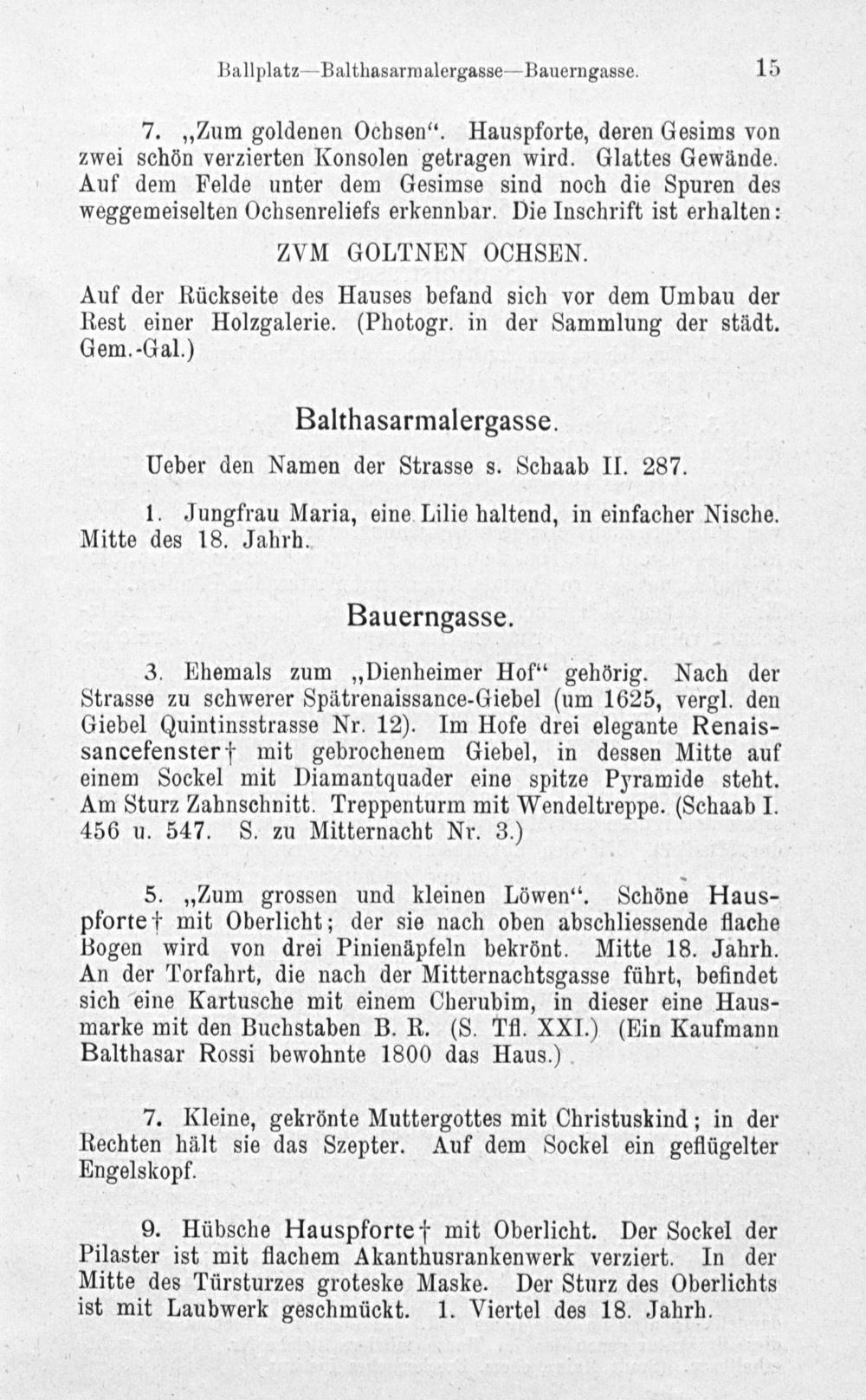 Ballplatz—Balthasarmalergasse—Bauerngasse. 15

7. „Zum goldenen Ochsen“. Hauspforte, deren Gesims von zwei schön verzierten Konsolen getragen wird. Glattes Gewände. Auf dem Felde unter dem Gesimse sind noch die Spuren des weggemeiselten Ochsenreliefs erkennbar. Die Inschrift ist erhalten:

ZVM GOLTNEN OCHSEN.

Auf der Rückseite des Hauses befand sich vor dem Umbau der Rest einer Holzgalerie. (Photogr. in der Sammlung der städt. Gem.-Gal.)

Balthasarmalergasse.

Ueber den Namen der Strasse s. Schaab II. 287.

1. Jungfrau Maria, eine Lilie haltend, in einfacher Nische. Mitte des 18. Jahrh.

Bauerngasse.

3. Ehemals zum „Dienheimer Hof“ gehörig. Nach der Strasse zu schwerer Spätrenaissance-Giebel (um 1625, vergl. den Giebel Quintinsstrasse Nr. 12). Im Hofe drei elegante Renaissancefenster† mit gebrochenem Giebel, in dessen Mitte auf einem Sockel mit Diamantquader eine spitze Pyramide steht. Am Sturz Zahnschnitt. Treppenturm mit Wendeltreppe. (Schaab I. 456 u. 547. S. zu Mitternacht Nr. 3.)

5. „Zum grossen und kleinen Löwen“. Schöne Hauspforte† mit Oberlicht; der sie nach oben abschliessende flache Bogen wird von drei Pinienäpfeln bekrönt. Mitte 18. Jahrh. An der Torfahrt, die nach der Mitternachtsgasse führt, befindet sich eine Kartusche mit einem Cherubim, in dieser eine Hausmarke mit den Buchstaben B. R. (S. Tfl. XXI.) (Ein Kaufmann Balthasar Rossi bewohnte 1800 das Haus.)

7. Kleine, gekrönte Muttergottes mit Christuskind; in der Rechten hält sie das Szepter. Auf dem Sockel ein geflügelter Engelskopf.

9. Hübsche Hauspforte† mit Oberlicht. Der Sockel der Pilaster ist mit flachem Akanthusrankenwerk verziert. In der Mitte des Türsturzes groteske Maske. Der Sturz des Oberlichts ist mit Laubwerk geschmückt. 1. Viertel des 18. Jahrh.